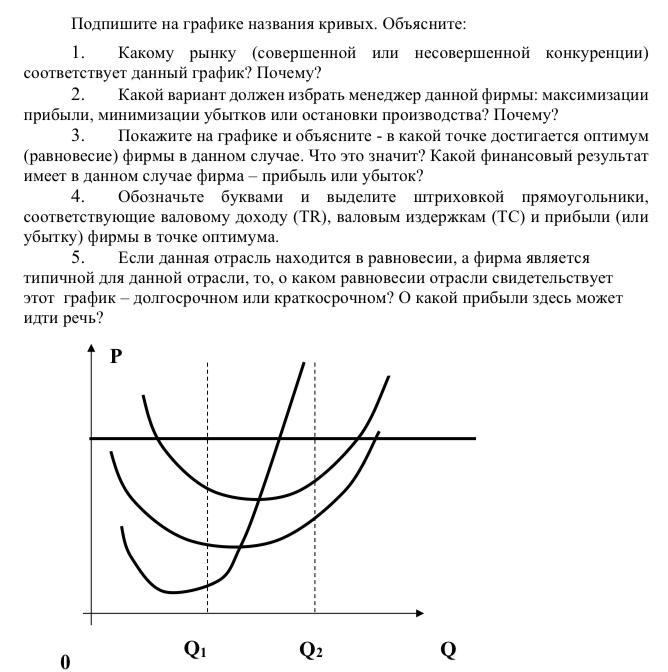 Подпишите на графике названия кривых. Объясните:

1. Какому рынку (совершенной или несовершенной конкуренции) соответствует данный график? Почему?

2. Какой вариант должен избрать менеджер данной фирмы: максимизации прибыли, минимизации убытков или остановки производства? Почему?

3. Покажите на графике и объясните - в какой точке достигается оптимум (равновесие) фирмы в данном случае. Что это значит? Какой финансовый результат имеет в данном случае фирма – прибыль или убыток?

4. Обозначьте буквами и выделите штриховкой прямоугольники, соответствующие валовому доходу (TR), валовым издержкам (TC) и прибыли (или убытку) фирмы в точке оптимума.

5. Если данная отрасль находится в равновесии, а фирма является типичной для данной отрасли, то, о каком равновесии отрасли свидетельствует этот график – долгосрочном или краткосрочном? О какой прибыли здесь может идти речь?

P

0

$Q_1$

$Q_2$

Q